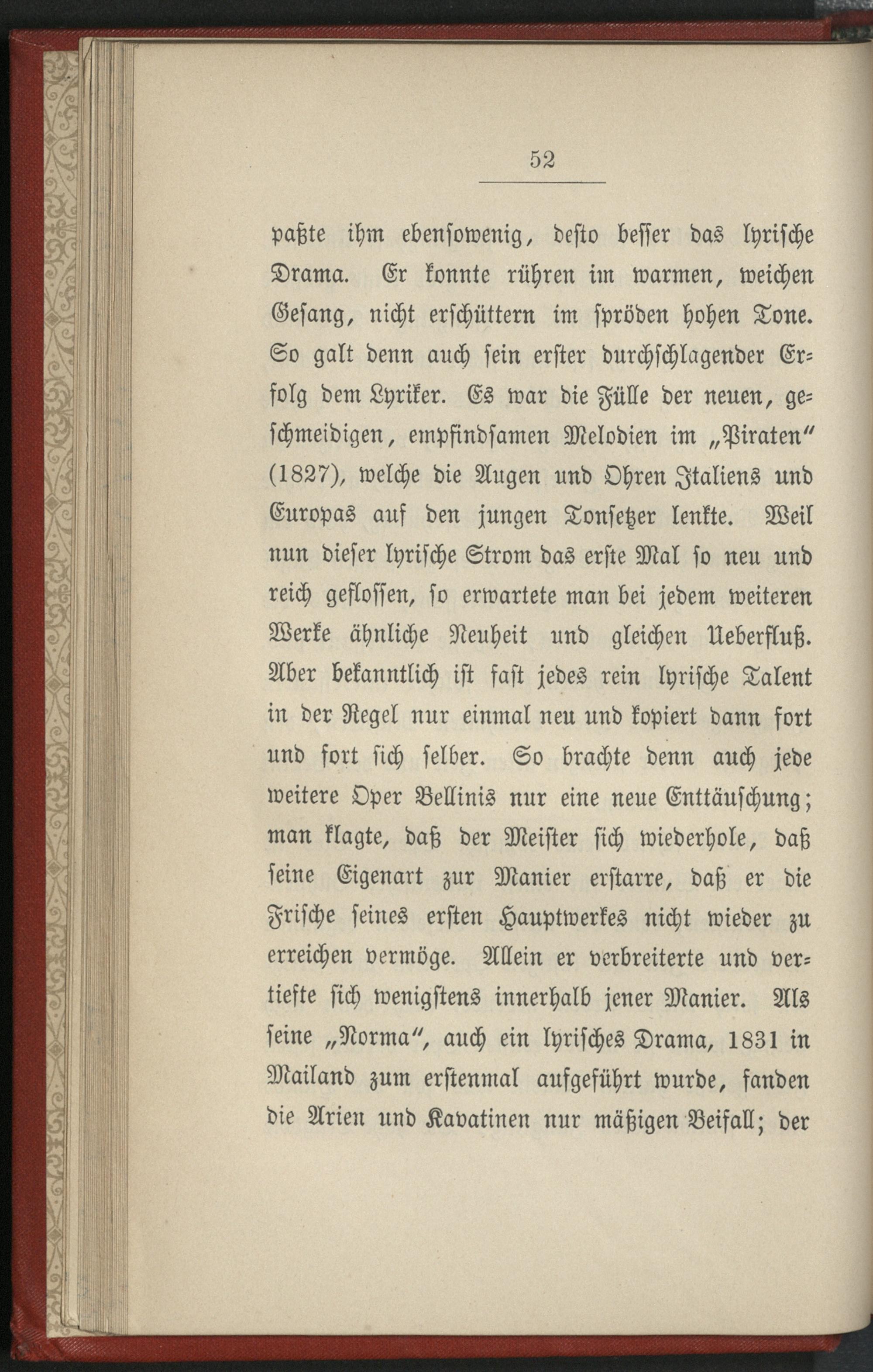 52

paßte ihm ebensowenig, desto besser das lyrische Drama. Er konnte rühren im warmen, weichen Gesang, nicht erschüttern im spröden hohen Tone. So galt denn auch sein erster durchschlagender Erfolg dem Lyriker. Es war die Fülle der neuen, geschmeidigen, empfindsamen Melodien im „Piraten“ (1827), welche die Augen und Ohren Italiens und Europas auf den jungen Tonsetzer lenkte. Weil nun dieser lyrische Strom das erste Mal so neu und reich geflossen, so erwartete man bei jedem weiteren Werke ähnliche Neuheit und gleichen Ueberfluß. Aber bekanntlich ist fast jedes rein lyrische Talent in der Regel nur einmal neu und kopiert dann fort und fort sich selber. So brachte denn auch jede weitere Oper Bellinis nur eine neue Enttäuschung; man klagte, daß der Meister sich wiederhole, daß seine Eigenart zur Manier erstarre, daß er die Frische seines ersten Hauptwerkes nicht wieder zu erreichen vermöge. Allein er verbreiterte und vertiefte sich wenigstens innerhalb jener Manier. Als seine „Norma“, auch ein lyrisches Drama, 1831 in Mailand zum erstenmal aufgeführt wurde, fanden die Arien und Kavatinen nur mäßigen Beifall; der